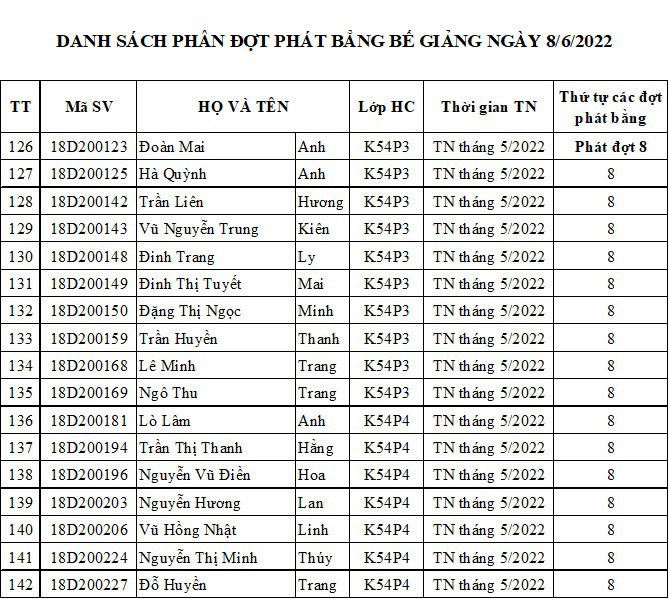 DANH SÁCH PHÂN ĐỢT PHÁT BẰNG BẾ GIẢNG NGÀY 8/6/2022

| TT | Mã SV | HỌ VÀ TÊN | | Lớp HC | Thời gian TN | Thứ tự các đợt phát bằng |
|---|---|---|---|---|---|---|
| 126 | 18D200123 | Đoàn Mai | Anh | K54P3 | TN tháng 5/2022 | Phát đợt 8 |
| 127 | 18D200125 | Hà Quỳnh | Anh | K54P3 | TN tháng 5/2022 | 8 |
| 128 | 18D200142 | Trần Liên | Hương | K54P3 | TN tháng 5/2022 | 8 |
| 129 | 18D200143 | Vũ Nguyễn Trung | Kiên | K54P3 | TN tháng 5/2022 | 8 |
| 130 | 18D200148 | Đinh Trang | Ly | K54P3 | TN tháng 5/2022 | 8 |
| 131 | 18D200149 | Đinh Thị Tuyết | Mai | K54P3 | TN tháng 5/2022 | 8 |
| 132 | 18D200150 | Đặng Thị Ngọc | Minh | K54P3 | TN tháng 5/2022 | 8 |
| 133 | 18D200159 | Trần Huyền | Thanh | K54P3 | TN tháng 5/2022 | 8 |
| 134 | 18D200168 | Lê Minh | Trang | K54P3 | TN tháng 5/2022 | 8 |
| 135 | 18D200169 | Ngô Thu | Trang | K54P3 | TN tháng 5/2022 | 8 |
| 136 | 18D200181 | Lò Lâm | Anh | K54P4 | TN tháng 5/2022 | 8 |
| 137 | 18D200194 | Trần Thị Thanh | Hằng | K54P4 | TN tháng 5/2022 | 8 |
| 138 | 18D200196 | Nguyễn Vũ Điền | Hoa | K54P4 | TN tháng 5/2022 | 8 |
| 139 | 18D200203 | Nguyễn Hương | Lan | K54P4 | TN tháng 5/2022 | 8 |
| 140 | 18D200206 | Vũ Hồng Nhật | Linh | K54P4 | TN tháng 5/2022 | 8 |
| 141 | 18D200224 | Nguyễn Thị Minh | Thúy | K54P4 | TN tháng 5/2022 | 8 |
| 142 | 18D200227 | Đỗ Huyền | Trang | K54P4 | TN tháng 5/2022 | 8 |